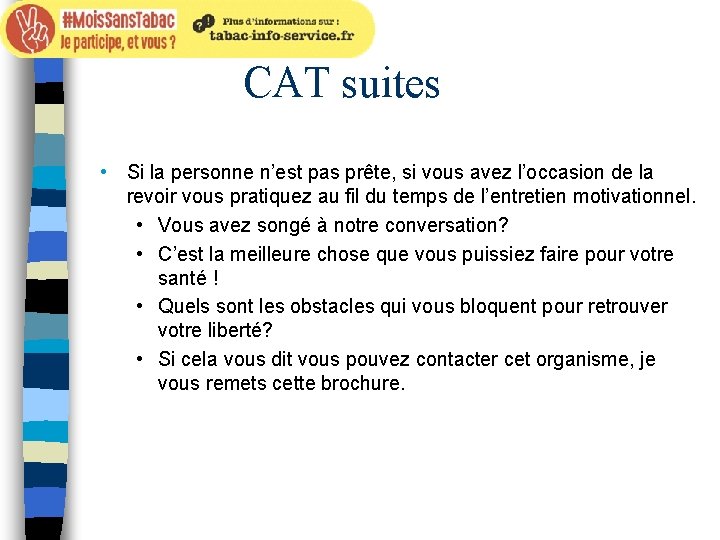 #MoisSansTabac
Je participe, et vous ?

Plus d'informations sur :
tabac-info-service.fr

CAT suites

• Si la personne n'est pas prête, si vous avez l'occasion de la revoir vous pratiquez au fil du temps de l'entretien motivationnel.
• Vous avez songé à notre conversation?
• C'est la meilleure chose que vous puissiez faire pour votre santé !
• Quels sont les obstacles qui vous bloquent pour retrouver votre liberté?
• Si cela vous dit vous pouvez contacter cet organisme, je vous remets cette brochure.